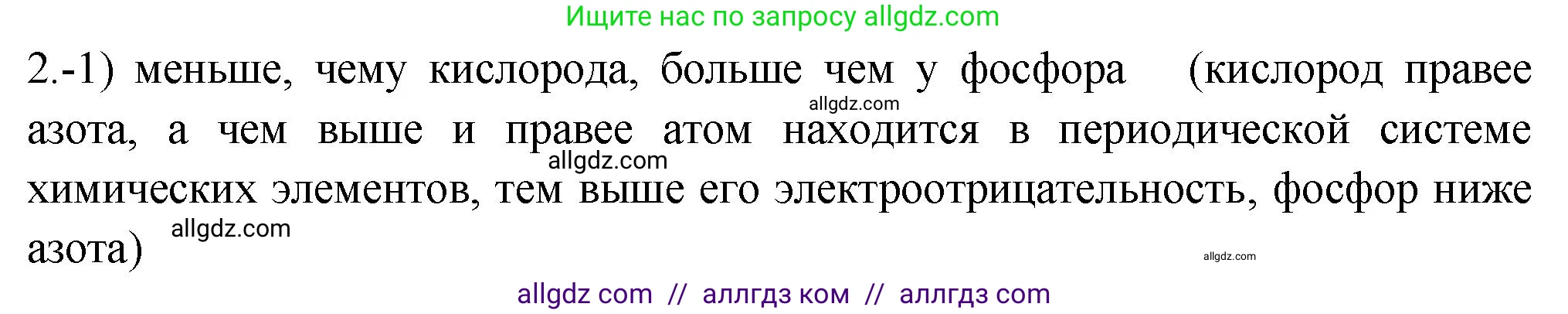 Ищите нас по запросу allgdz.com

2.-1) меньше, чему кислорода, больше чем у фосфора (кислород правее азота, а чем выше и правее атом находится в периодической системе химических элементов, тем выше его электроотрицательность, фосфор ниже азота)

allgdz.com
allgdz.com
allgdz.com
allgdz.com

allgdz com // аллгдз ком // аллгдз com